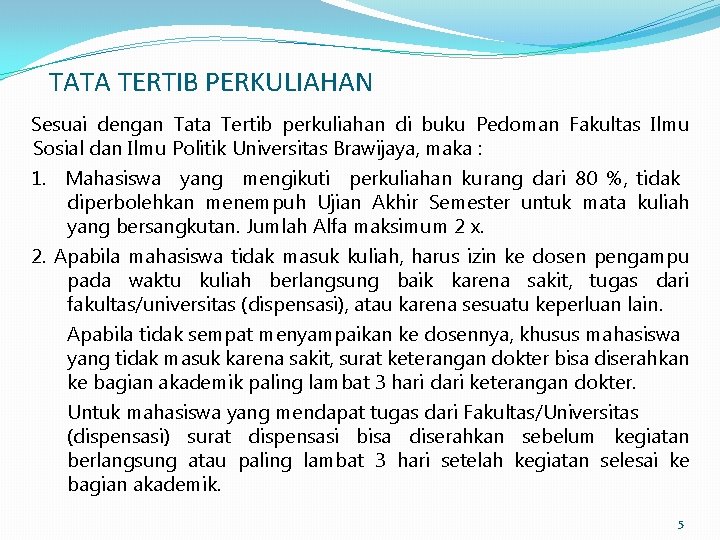 TATA TERTIB PERKULIAHAN

Sesuai dengan Tata Tertib perkuliahan di buku Pedoman Fakultas Ilmu Sosial dan Ilmu Politik Universitas Brawijaya, maka :

1. Mahasiswa yang mengikuti perkuliahan kurang dari 80 %, tidak diperbolehkan menempuh Ujian Akhir Semester untuk mata kuliah yang bersangkutan. Jumlah Alfa maksimum 2 x.

2. Apabila mahasiswa tidak masuk kuliah, harus izin ke dosen pengampu pada waktu kuliah berlangsung baik karena sakit, tugas dari fakultas/universitas (dispensasi), atau karena sesuatu keperluan lain.

Apabila tidak sempat menyampaikan ke dosennya, khusus mahasiswa yang tidak masuk karena sakit, surat keterangan dokter bisa diserahkan ke bagian akademik paling lambat 3 hari dari keterangan dokter.

Untuk mahasiswa yang mendapat tugas dari Fakultas/Universitas (dispensasi) surat dispensasi bisa diserahkan sebelum kegiatan berlangsung atau paling lambat 3 hari setelah kegiatan selesai ke bagian akademik.

5